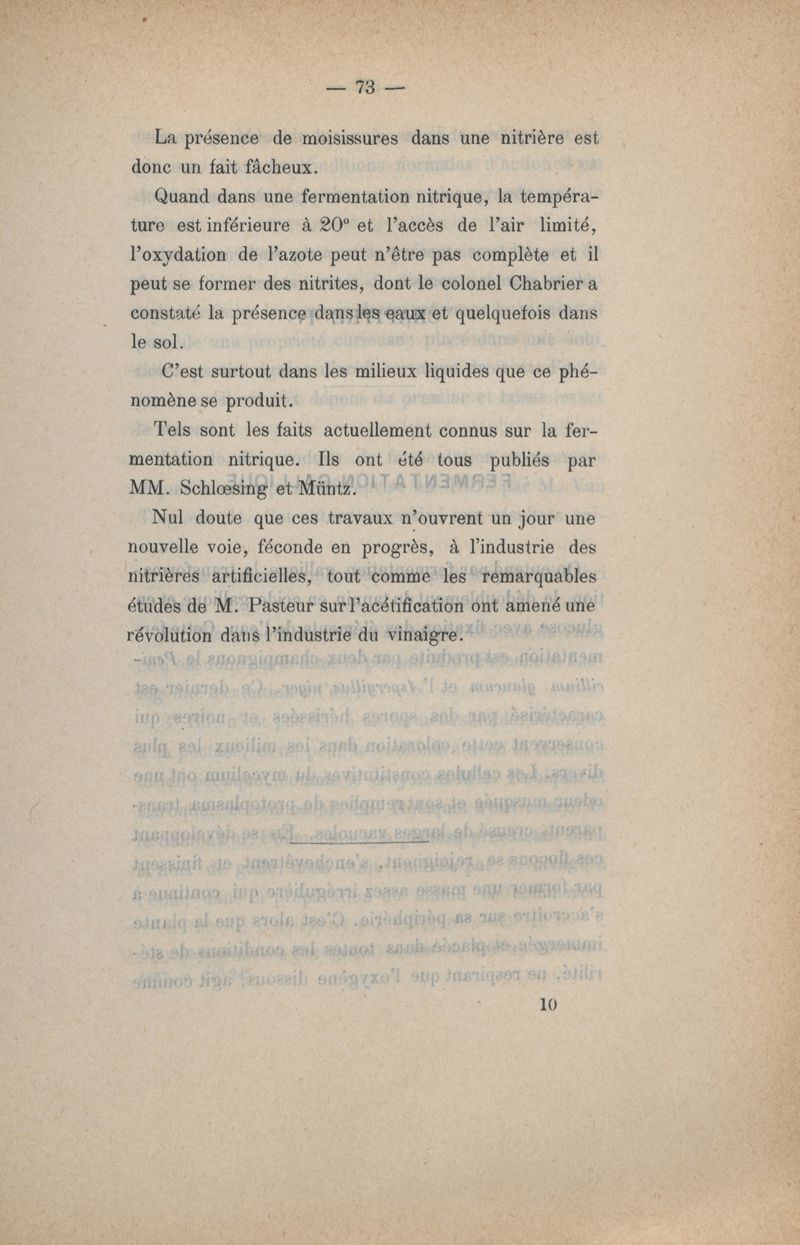 — 73 —

La présence de moisissures dans une nitrière est donc un fait fâcheux.

Quand dans une fermentation nitrique, la température est inférieure à 20° et l'accès de l'air limité, l'oxydation de l'azote peut n'être pas complète et il peut se former des nitrites, dont le colonel Chabrier a constaté la présence dans les eaux et quelquefois dans le sol.

C'est surtout dans les milieux liquides que ce phénomène se produit.

Tels sont les faits actuellement connus sur la fermentation nitrique. Ils ont été tous publiés par MM. Schlœsing et Müntz.

Nul doute que ces travaux n'ouvrent un jour une nouvelle voie, féconde en progrès, à l'industrie des nitrières artificielles, tout comme les remarquables études de M. Pasteur sur l'acétification ont amené une révolution dans l'industrie du vinaigre.

10